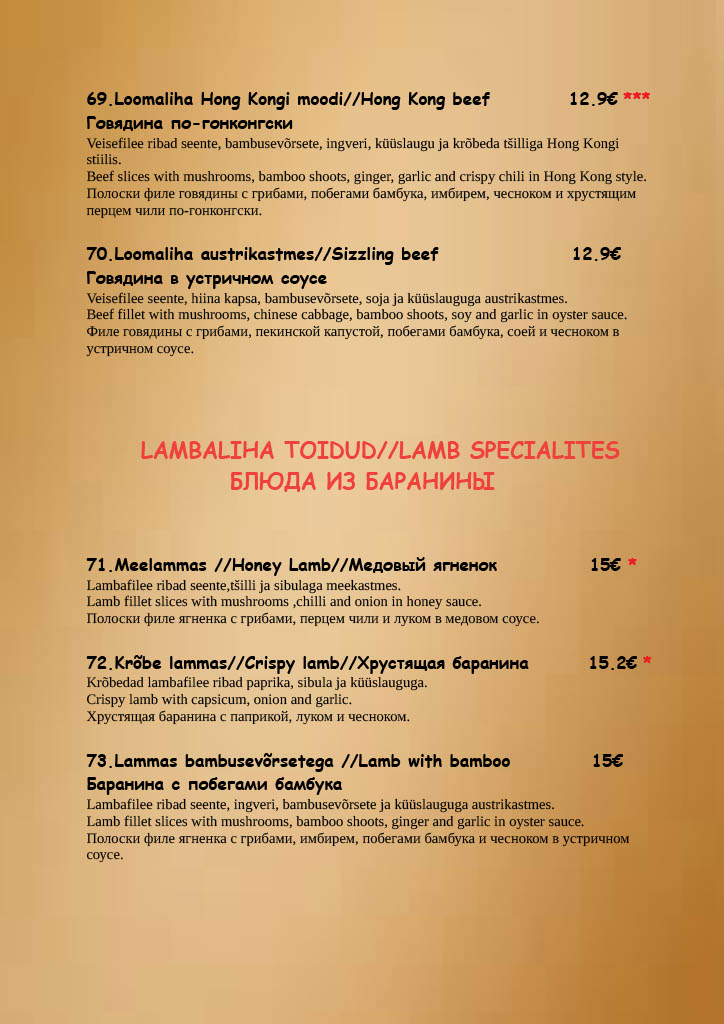 69.Loomaliha Hong Kongi moodi//Hong Kong beef 12.9€ ***
Говядина по-гонконгски
Veisefilee ribad seente, bambusevõrsete, ingveri, küüslaugu ja krõbeda tšilliga Hong Kongi stiilis.
Beef slices with mushrooms, bamboo shoots, ginger, garlic and crispy chili in Hong Kong style.
Полоски филе говядины с грибами, побегами бамбука, имбирем, чесноком и хрустящим перцем чили по-гонконгски.

70.Loomaliha austrikastmes//Sizzling beef 12.9€
Говядина в устричном соусе
Veisefilee seente, hiina kapsa, bambusevõrsete, soja ja küüslauguga austrikastmes.
Beef fillet with mushrooms, chinese cabbage, bamboo shoots, soy and garlic in oyster sauce.
Филе говядины с грибами, пекинской капустой, побегами бамбука, соей и чесноком в устричном соусе.

LAMBALIHA TOIDUD//LAMB SPECIALITES
БЛЮДА ИЗ БАРАНИНЫ

71.Meelammas //Honey Lamb//Медовый ягненок 15€ *
Lambafilee ribad seente,tšilli ja sibulaga meekastmes.
Lamb fillet slices with mushrooms ,chilli and onion in honey sauce.
Полоски филе ягненка с грибами, перцем чили и луком в медовом соусе.

72.Krõbe lammas//Crispy lamb//Хрустящая баранина 15.2€ *
Krõbedad lambafilee ribad paprika, sibula ja küüslauguga.
Crispy lamb with capsicum, onion and garlic.
Хрустящая баранина с паприкой, луком и чесноком.

73.Lammas bambusevõrsetega //Lamb with bamboo 15€
Баранина с побегами бамбука
Lambafilee ribad seente, ingveri, bambusevõrsete ja küüslauguga austrikastmes.
Lamb fillet slices with mushrooms, bamboo shoots, ginger and garlic in oyster sauce.
Полоски филе ягненка с грибами, имбирем, побегами бамбука и чесноком в устричном соусе.